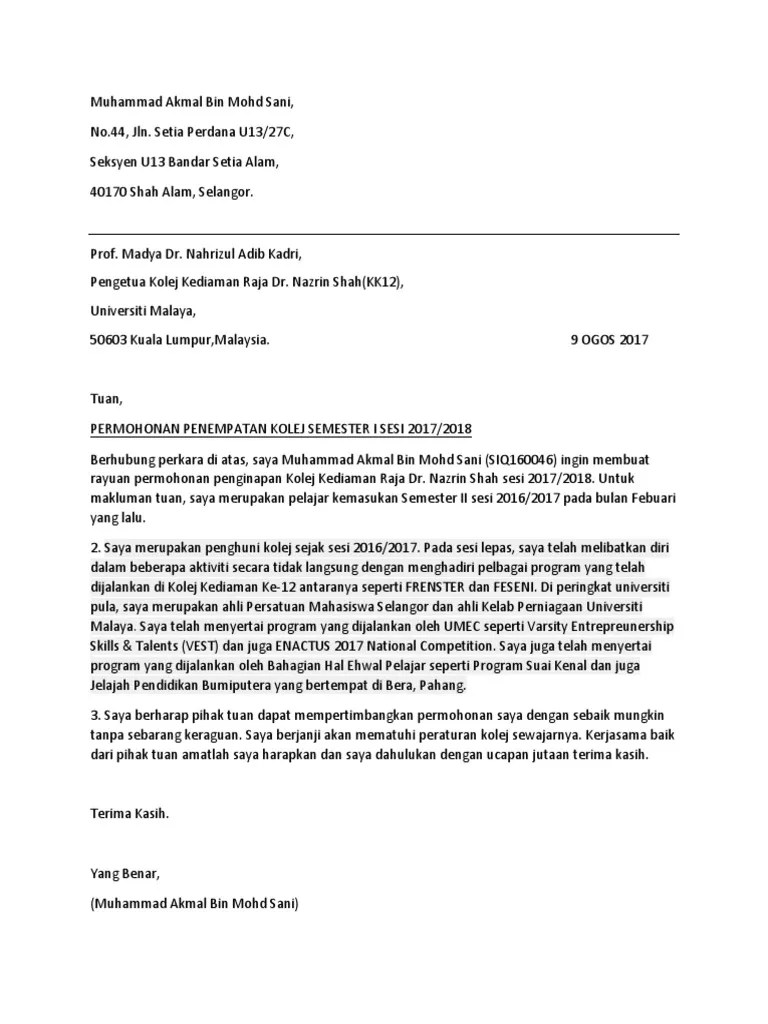 Muhammad Akmal Bin Mohd Sani,

No.44, Jln. Setia Perdana U13/27C,

Seksyen U13 Bandar Setia Alam,

40170 Shah Alam, Selangor.

Prof. Madya Dr. Nahrizul Adib Kadri,

Pengetua Kolej Kediaman Raja Dr. Nazrin Shah(KK12),

Universiti Malaya,

50603 Kuala Lumpur,Malaysia. 9 OGOS 2017

Tuan,

PERMOHONAN PENEMPATAN KOLEJ SEMESTER I SESI 2017/2018

Berhubung perkara di atas, saya Muhammad Akmal Bin Mohd Sani (SIQ160046) ingin membuat rayuan permohonan penginapan Kolej Kediaman Raja Dr. Nazrin Shah sesi 2017/2018. Untuk makluman tuan, saya merupakan pelajar kemasukan Semester II sesi 2016/2017 pada bulan Febuari yang lalu.

2. Saya merupakan penghuni kolej sejak sesi 2016/2017. Pada sesi lepas, saya telah melibatkan diri dalam beberapa aktiviti secara tidak langsung dengan menghadiri pelbagai program yang telah dijalankan di Kolej Kediaman Ke-12 antaranya seperti FRENSTER dan FESENI. Di peringkat universiti pula, saya merupakan ahli Persatuan Mahasiswa Selangor dan ahli Kelab Perniagaan Universiti Malaya. Saya telah menyertai program yang dijalankan oleh UMEC seperti Varsity Entrepreunership Skills & Talents (VEST) dan juga ENACTUS 2017 National Competition. Saya juga telah menyertai program yang dijalankan oleh Bahagian Hal Ehwal Pelajar seperti Program Suai Kenal dan juga Jelajah Pendidikan Bumiputera yang bertempat di Bera, Pahang.

3. Saya berharap pihak tuan dapat mempertimbangkan permohonan saya dengan sebaik mungkin tanpa sebarang keraguan. Saya berjanji akan mematuhi peraturan kolej sewajarnya. Kerjasama baik dari pihak tuan amatlah saya harapkan dan saya dahulukan dengan ucapan jutaan terima kasih.

Terima Kasih.

Yang Benar,

(Muhammad Akmal Bin Mohd Sani)